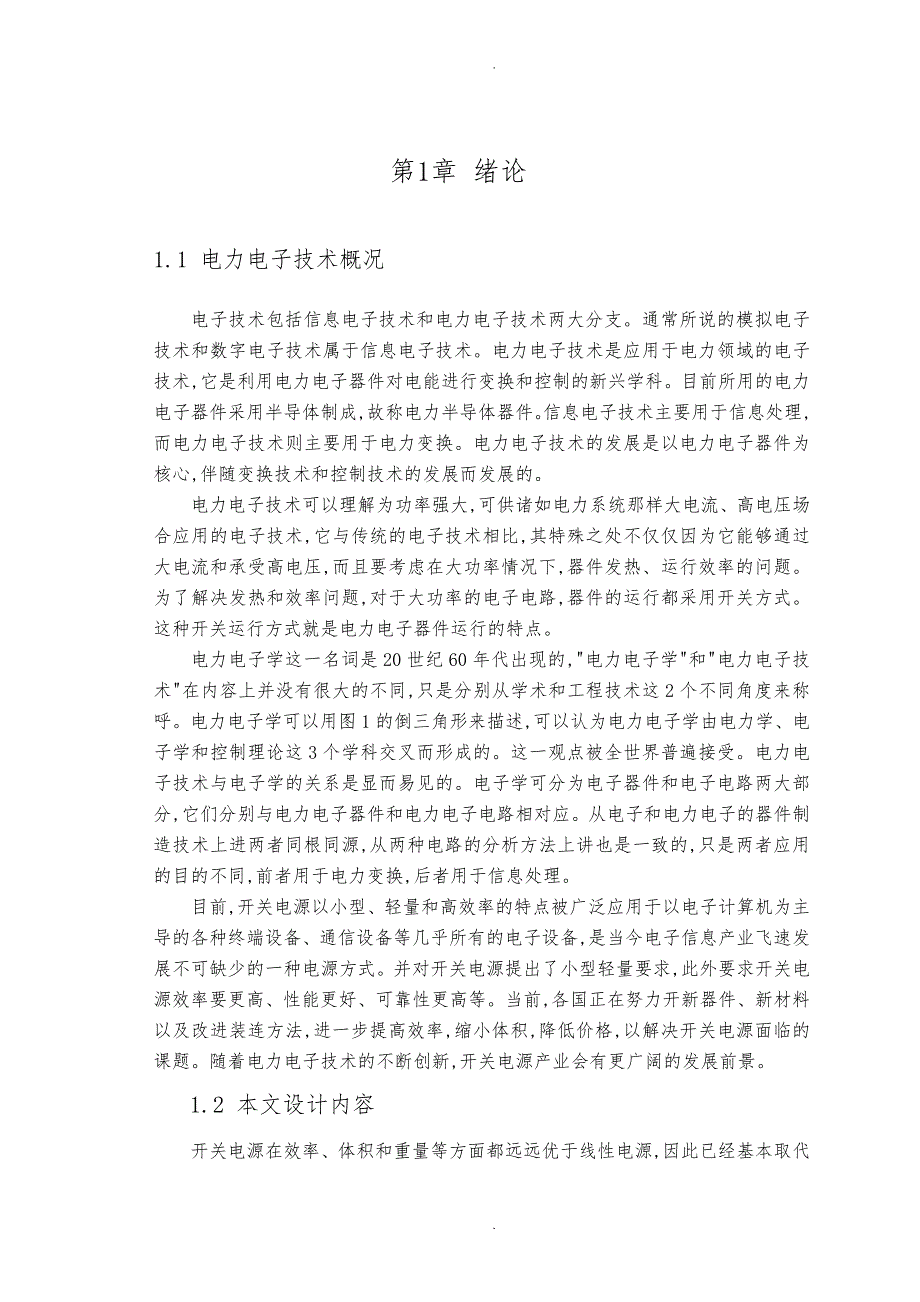 .

第1章 绪论

1.1 电力电子技术概况

电子技术包括信息电子技术和电力电子技术两大分支。通常所说的模拟电子技术和数字电子技术属于信息电子技术。电力电子技术是应用于电力领域的电子技术,它是利用电力电子器件对电能进行变换和控制的新兴学科。目前所用的电力电子器件采用半导体制成,故称电力半导体器件。信息电子技术主要用于信息处理,而电力电子技术则主要用于电力变换。电力电子技术的发展是以电力电子器件为核心,伴随变换技术和控制技术的发展而发展的。

电力电子技术可以理解为功率强大,可供诸如电力系统那样大电流、高电压场合应用的电子技术,它与传统的电子技术相比,其特殊之处不仅仅因为它能够通过大电流和承受高电压,而且要考虑在大功率情况下,器件发热、运行效率的问题。为了解决发热和效率问题,对于大功率的电子电路,器件的运行都采用开关方式。这种开关运行方式就是电力电子器件运行的特点。

电力电子学这一名词是20世纪60年代出现的,"电力电子学"和"电力电子技术"在内容上并没有很大的不同,只是分别从学术和工程技术这2个不同角度来称呼。电力电子学可以用图1的倒三角形来描述,可以认为电力电子学由电力学、电子学和控制理论这3个学科交叉而形成的。这一观点被全世界普遍接受。电力电子技术与电子学的关系是显而易见的。电子学可分为电子器件和电子电路两大部分,它们分别与电力电子器件和电力电子电路相对应。从电子和电力电子的器件制造技术上进两者同根同源,从两种电路的分析方法上讲也是一致的,只是两者应用的目的不同,前者用于电力变换,后者用于信息处理。

目前,开关电源以小型、轻量和高效率的特点被广泛应用于以电子计算机为主导的各种终端设备、通信设备等几乎所有的电子设备,是当今电子信息产业飞速发展不可缺少的一种电源方式。并对开关电源提出了小型轻量要求,此外要求开关电源效率要更高、性能更好、可靠性更高等。当前,各国正在努力开新器件、新材料以及改进装连方法,进一步提高效率,缩小体积,降低价格,以解决开关电源面临的课题。随着电力电子技术的不断创新,开关电源产业会有更广阔的发展前景。

1.2 本文设计内容

开关电源在效率、体积和重量等方面都远远优于线性电源,因此已经基本取代

.